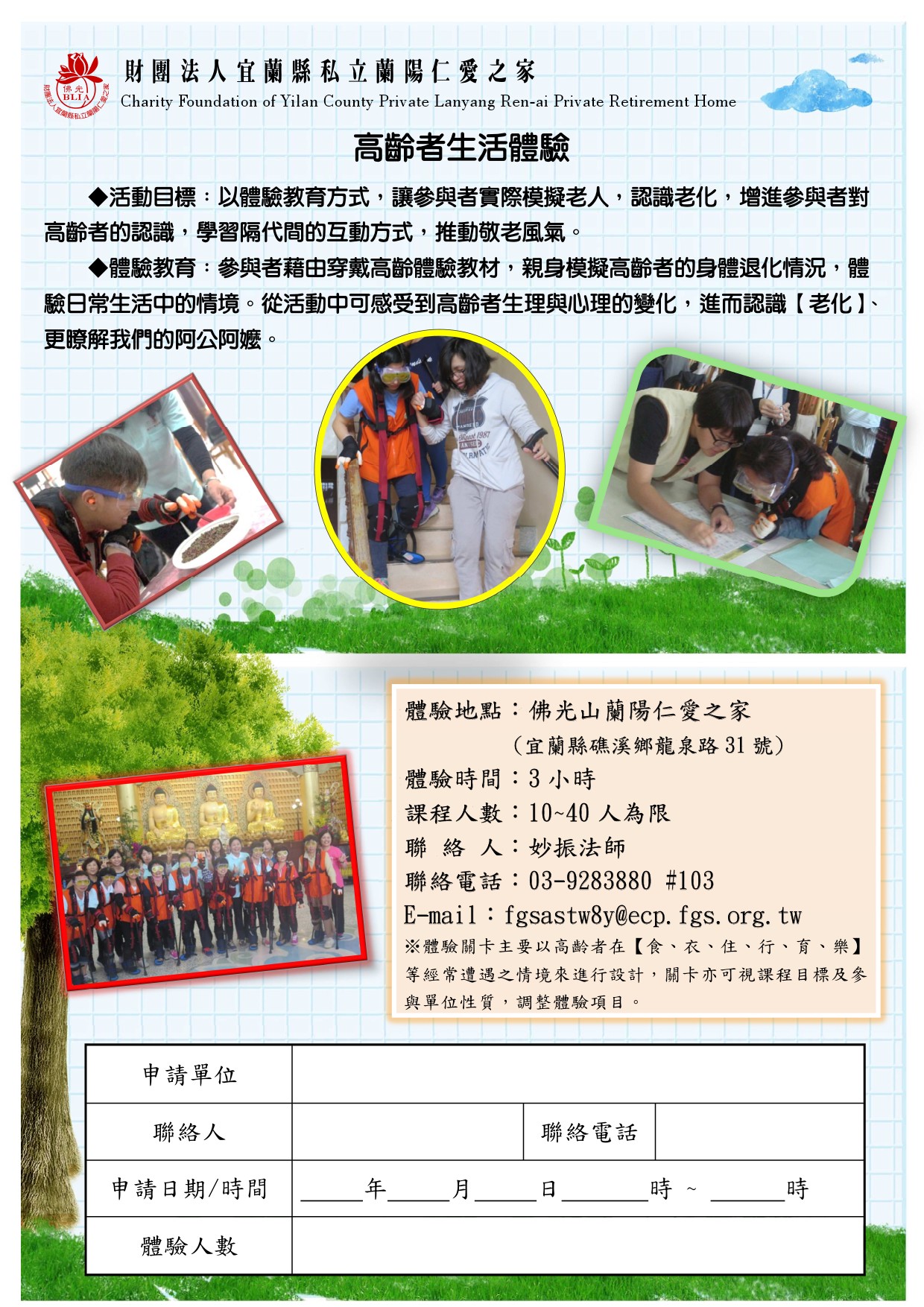 佛光 BLIA 財團法人宜蘭縣私立蘭陽仁愛之家

財團法人宜蘭縣私立蘭陽仁愛之家
Charity Foundation of Yilan County Private Lanyang Ren-ai Private Retirement Home

高齡者生活體驗

◆活動目標：以體驗教育方式，讓參與者實際模擬老人，認識老化，增進參與者對高齡者的認識，學習隔代間的互動方式，推動敬老風氣。

◆體驗教育：參與者藉由穿戴高齡體驗教材，親身模擬高齡者的身體退化情況，體驗日常生活中的情境。從活動中可感受到高齡者生理與心理的變化，進而認識【老化】、更瞭解我們的阿公阿嬤。

體驗地點：佛光山蘭陽仁愛之家
（宜蘭縣礁溪鄉龍泉路 31 號）
體驗時間：3 小時
課程人數：10~40 人為限
聯 絡 人：妙振法師
聯絡電話：03-9283880 #103
E-mail：fgsastw8y@ecp.fgs.org.tw
※體驗關卡主要以高齡者在【食、衣、住、行、育、樂】等經常遭遇之情境來進行設計，關卡亦可視課程目標及參與單位性質，調整體驗項目。

| 申請單位 | | | |
|---|---|---|---|
| 聯絡人 | | 聯絡電話 | |
| 申請日期/時間 | ____年____月____日______時 ~ ______時 | | |
| 體驗人數 | | | |